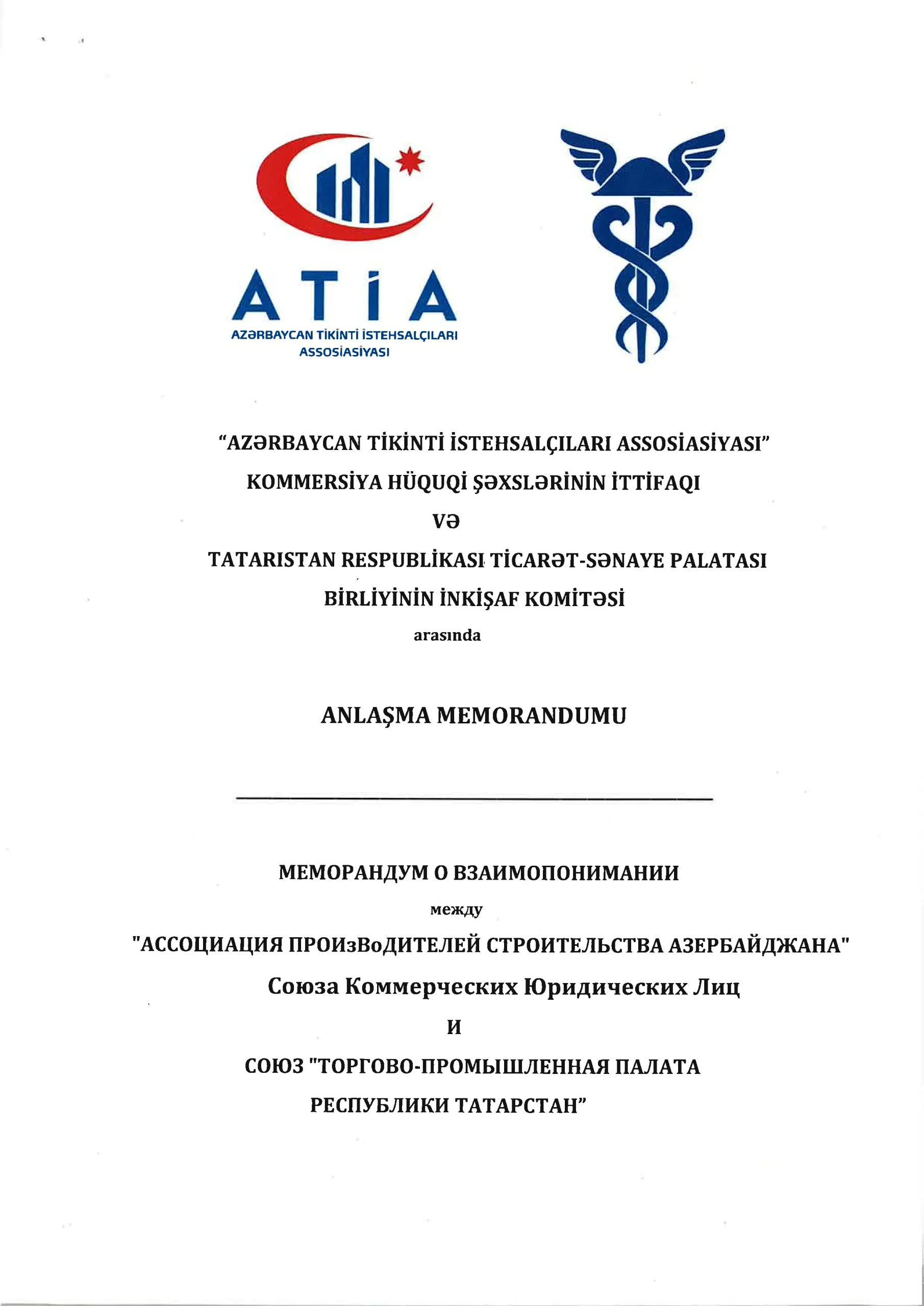 ATİA
AZƏRBAYCAN TİKİNTİ İSTEHSALÇILARI ASSOSİASİYASI

“AZƏRBAYCAN TİKİNTİ İSTEHSALÇILARI ASSOSİASİYASI”
KOMMERSİYA HÜQUQİ ŞƏXSLƏRİNİN İTTİFAQI
VƏ
TATARISTAN RESPUBLİKASI TİCARƏT-SƏNAYE PALATASI
BİRLİYİNİN İNKİŞAF KOMİTƏSİ
arasında

ANLAŞMA MEMORANDUMU

МЕМОРАНДУМ О ВЗАИМОПОНИМАНИИ
между
"АССОЦИАЦИЯ ПРОИзВоДИТЕЛЕЙ СТРОИТЕЛЬСТВА АЗЕРБАЙДЖАНА"
Союза Коммерческих Юридических Лиц
И
СОЮЗ "ТОРГОВО-ПРОМЫШЛЕННАЯ ПАЛАТА
РЕСПУБЛИКИ ТАТАРСТАН”